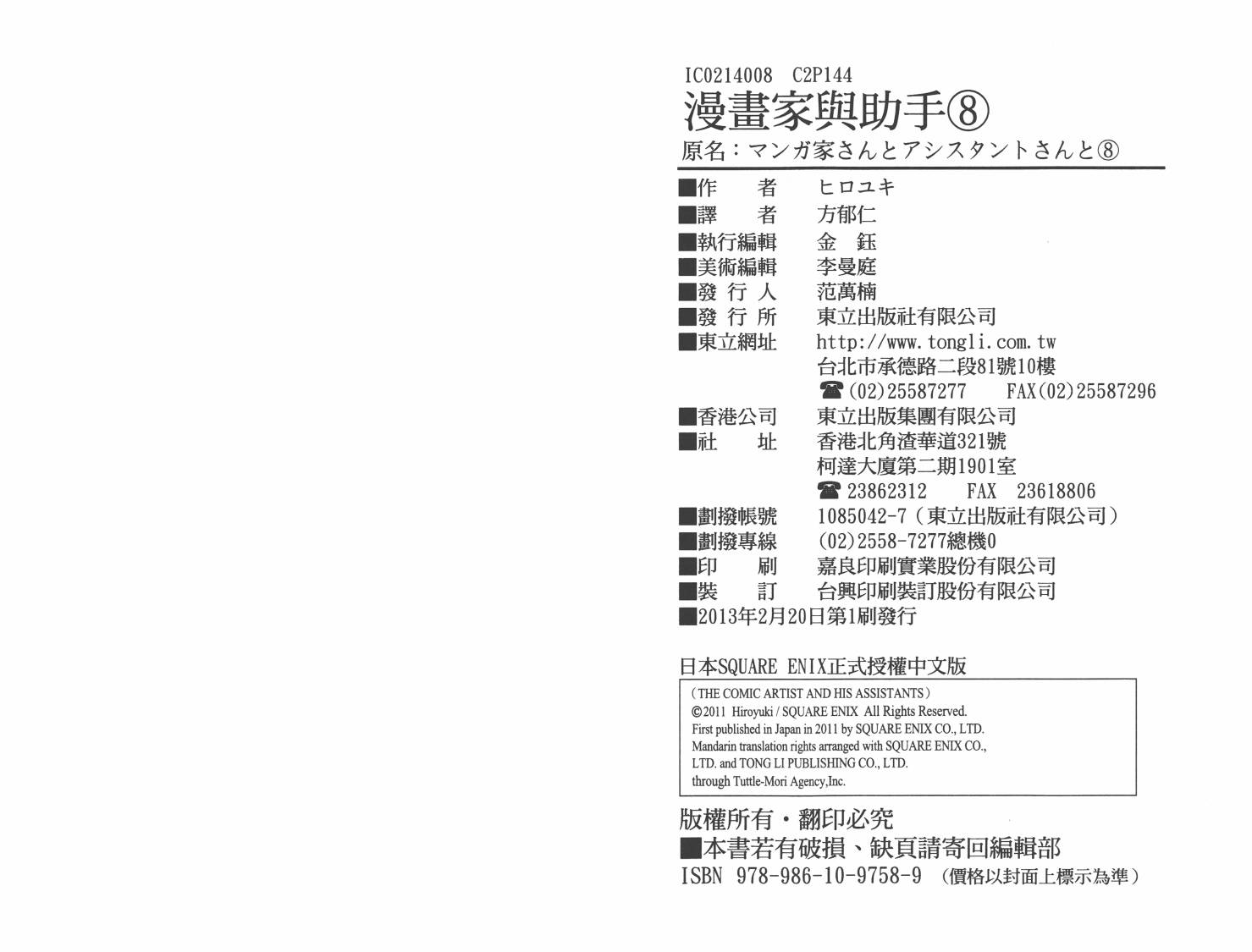 IC0214008 C2P144
漫畫家與助手⑧
原名：マンガ家さんとアシスタントさんと⑧

■作　者 ヒロユキ
■譯　者 方郁仁
■執行編輯 金 鈺
■美術編輯 李曼庭
■發行人 范萬楠
■發行所 東立出版社有限公司
■東立網址 http://www.tongli.com.tw
台北市承德路二段81號10樓
☎(02)25587277 FAX(02)25587296
■香港公司 東立出版集團有限公司
■社　址 香港北角渣華道321號
柯達大廈第二期1901室
☎23862312 FAX 23618806
■劃撥帳號 1085042-7（東立出版社有限公司）
■劃撥專線 (02)2558-7277總機0
■印　刷 嘉良印刷實業股份有限公司
■裝　訂 台興印刷裝訂股份有限公司
■2013年2月20日第1刷發行

日本SQUARE ENIX正式授權中文版

(THE COMIC ARTIST AND HIS ASSISTANTS)
©2011 Hiroyuki / SQUARE ENIX All Rights Reserved.
First published in Japan in 2011 by SQUARE ENIX CO., LTD.
Mandarin translation rights arranged with SQUARE ENIX CO., LTD. and TONG LI PUBLISHING CO., LTD.
through Tuttle-Mori Agency,Inc.

版權所有・翻印必究
■本書若有破損、缺頁請寄回編輯部
ISBN 978-986-10-9758-9 （價格以封面上標示為準）